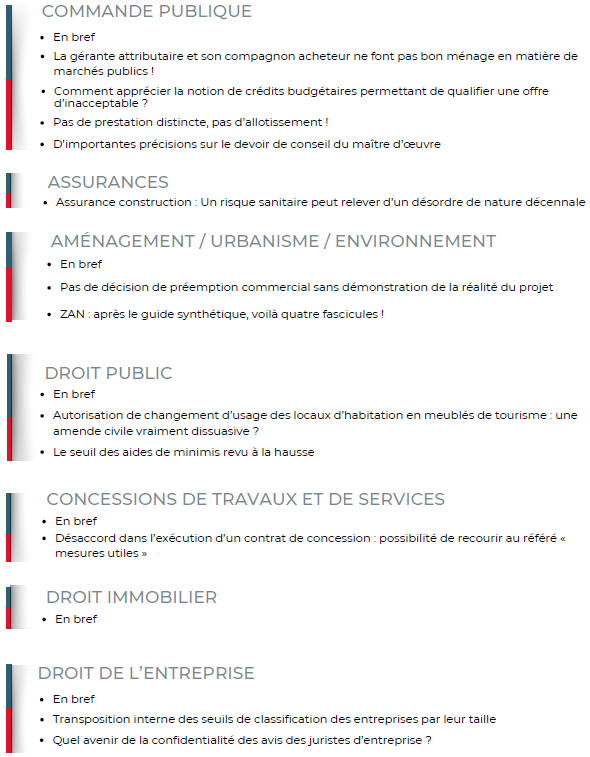 COMMANDE PUBLIQUE

- En bref
- La gérante attributaire et son compagnon acheteur ne font pas bon ménage en matière de marchés publics !
- Comment apprécier la notion de crédits budgétaires permettant de qualifier une offre d'inacceptable ?
- Pas de prestation distincte, pas d'allotissement !
- D'importantes précisions sur le devoir de conseil du maître d'œuvre

ASSURANCES

- Assurance construction : Un risque sanitaire peut relever d'un désordre de nature décennale

AMÉNAGEMENT / URBANISME / ENVIRONNEMENT

- En bref
- Pas de décision de préemption commercial sans démonstration de la réalité du projet
- ZAN : après le guide synthétique, voilà quatre fascicules !

DROIT PUBLIC

- En bref
- Autorisation de changement d'usage des locaux d'habitation en meublés de tourisme : une amende civile vraiment dissuasive ?
- Le seuil des aides de minimis revu à la hausse

CONCESSIONS DE TRAVAUX ET DE SERVICES

- En bref
- Désaccord dans l'exécution d'un contrat de concession : possibilité de recourir au référé « mesures utiles »

DROIT IMMOBILIER

- En bref

DROIT DE L'ENTREPRISE

- En bref
- Transposition interne des seuils de classification des entreprises par leur taille
- Quel avenir de la confidentialité des avis des juristes d'entreprise ?